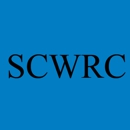 SCWRC